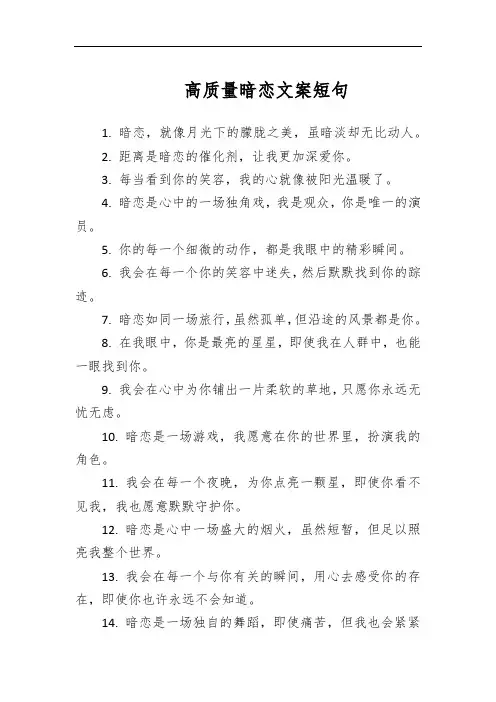 高质量暗恋文案短句

1. 暗恋，就像月光下的朦胧之美，虽暗淡却无比动人。

2. 距离是暗恋的催化剂，让我更加深爱你。

3. 每当看到你的笑容，我的心就像被阳光温暖了。

4. 暗恋是心中的一场独角戏，我是观众，你是唯一的演员。

5. 你的每一个细微的动作，都是我眼中的精彩瞬间。

6. 我会在每一个你的笑容中迷失，然后默默找到你的踪迹。

7. 暗恋如同一场旅行，虽然孤单，但沿途的风景都是你。

8. 在我眼中，你是最亮的星星，即使我在人群中，也能一眼找到你。

9. 我会在心中为你铺出一片柔软的草地，只愿你永远无忧无虑。

10. 暗恋是一场游戏，我愿意在你的世界里，扮演我的角色。

11. 我会在每一个夜晚，为你点亮一颗星，即使你看不见我，我也愿意默默守护你。

12. 暗恋是心中一场盛大的烟火，虽然短暂，但足以照亮我整个世界。

13. 我会在每一个与你有关的瞬间，用心去感受你的存在，即使你也许永远不会知道。

14. 暗恋是一场独自的舞蹈，即使痛苦，但我也会紧紧